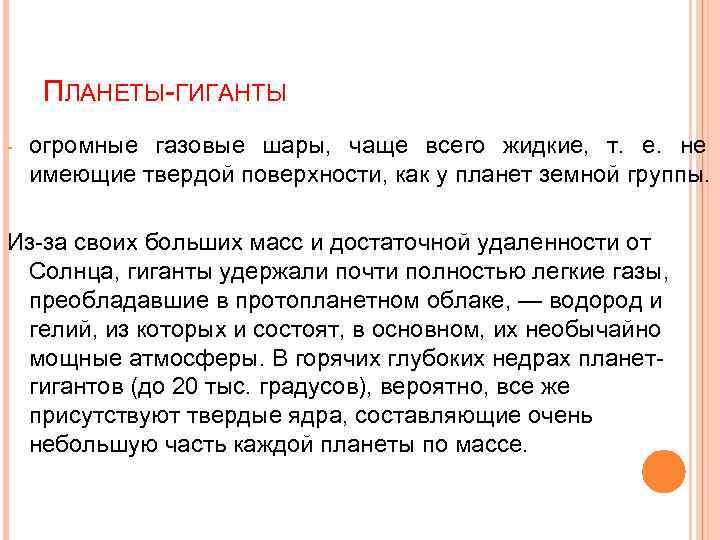 ПЛАНЕТЫ-ГИГАНТЫ

- огромные газовые шары, чаще всего жидкие, т. е. не имеющие твердой поверхности, как у планет земной группы.

Из-за своих больших масс и достаточной удаленности от Солнца, гиганты удержали почти полностью легкие газы, преобладавшие в протопланетном облаке, — водород и гелий, из которых и состоят, в основном, их необычайно мощные атмосферы. В горячих глубоких недрах планет-гигантов (до 20 тыс. градусов), вероятно, все же присутствуют твердые ядра, составляющие очень небольшую часть каждой планеты по массе.